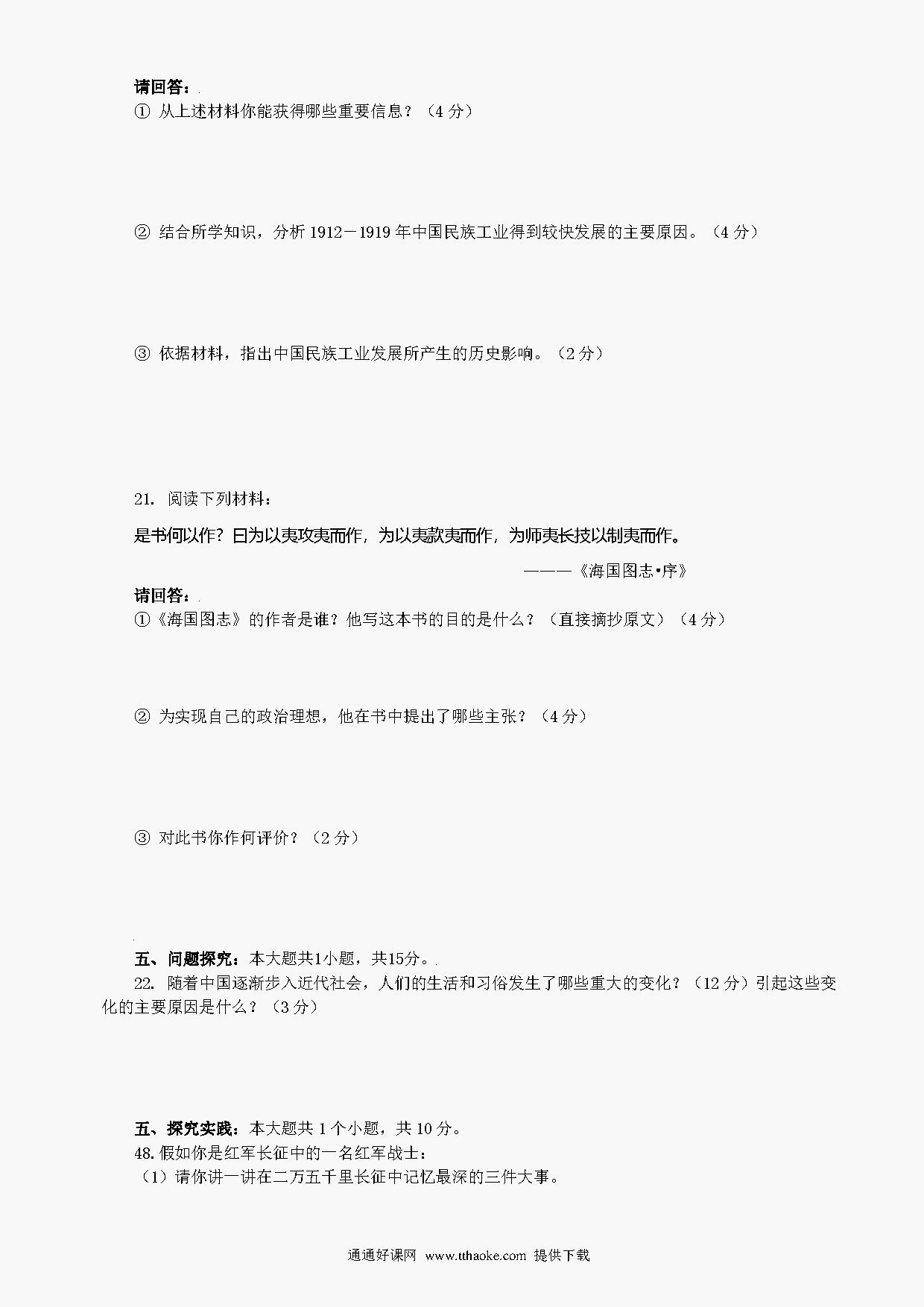 请回答：
① 从上述材料你能获得哪些重要信息？（4 分）

② 结合所学知识，分析 1912－1919 年中国民族工业得到较快发展的主要原因。（4 分）

③ 依据材料，指出中国民族工业发展所产生的历史影响。（2 分）

21. 阅读下列材料：

是书何以作？曰为以夷攻夷而作，为以夷款夷而作，为师夷长技以制夷而作。

———《海国图志•序》

请回答：
①《海国图志》的作者是谁？他写这本书的目的是什么？（直接摘抄原文）（4 分）

② 为实现自己的政治理想，他在书中提出了哪些主张？（4 分）

③ 对此书你作何评价？（2 分）

五、问题探究：本大题共1小题，共15分。
22. 随着中国逐渐步入近代社会，人们的生活和习俗发生了哪些重大的变化？（12 分）引起这些变化的主要原因是什么？（3 分）

五、探究实践：本大题共 1 个小题，共 10 分。
48. 假如你是红军长征中的一名红军战士：
（1）请你讲一讲在二万五千里长征中记忆最深的三件大事。

通通好课网 www.tthaoke.com 提供下载